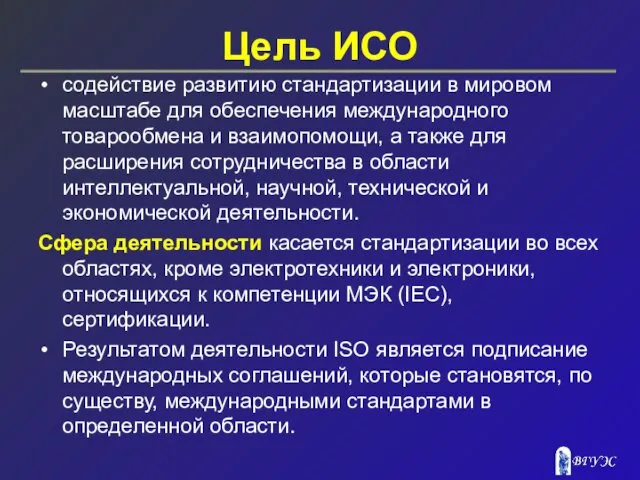 Цель ИСО

• содействие развитию стандартизации в мировом масштабе для обеспечения международного товарообмена и взаимопомощи, а также для расширения сотрудничества в области интеллектуальной, научной, технической и экономической деятельности.

Сфера деятельности касается стандартизации во всех областях, кроме электротехники и электроники, относящихся к компетенции МЭК (IEC), сертификации.

• Результатом деятельности ISO является подписание международных соглашений, которые становятся, по существу, международными стандартами в определенной области.

ВГУЭС